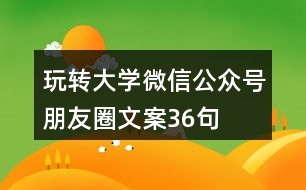 玩转大学微信公众号朋友圈文案36句